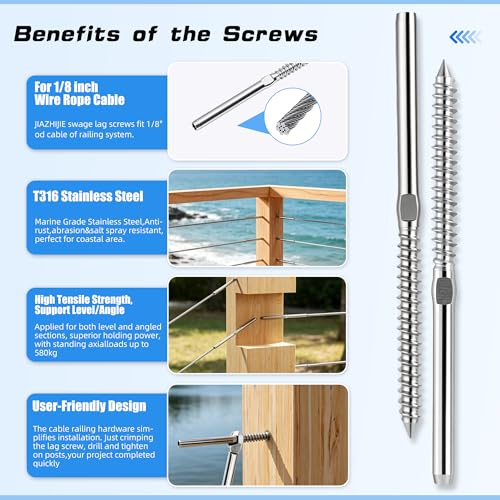 Benefits of the Screws

For 1/8 inch Wire Rope Cable

JIAZHIJIE swage lag screws fit 1/8" od cable of railing system.

T316 Stainless Steel

Marine Grade Stainless Steel,Anti-rust,abrasion&salt spray resistant, perfect for coastal area.

High Tensile Strength, Support Level/Angle

Applied for both level and angled sections, superior holding power, with standing axialloads up to 580kg

User-Friendly Design

The cable railing hardware simplifies installation. Just crimping the lag screw, drill and tighten on posts,your project completed quickly